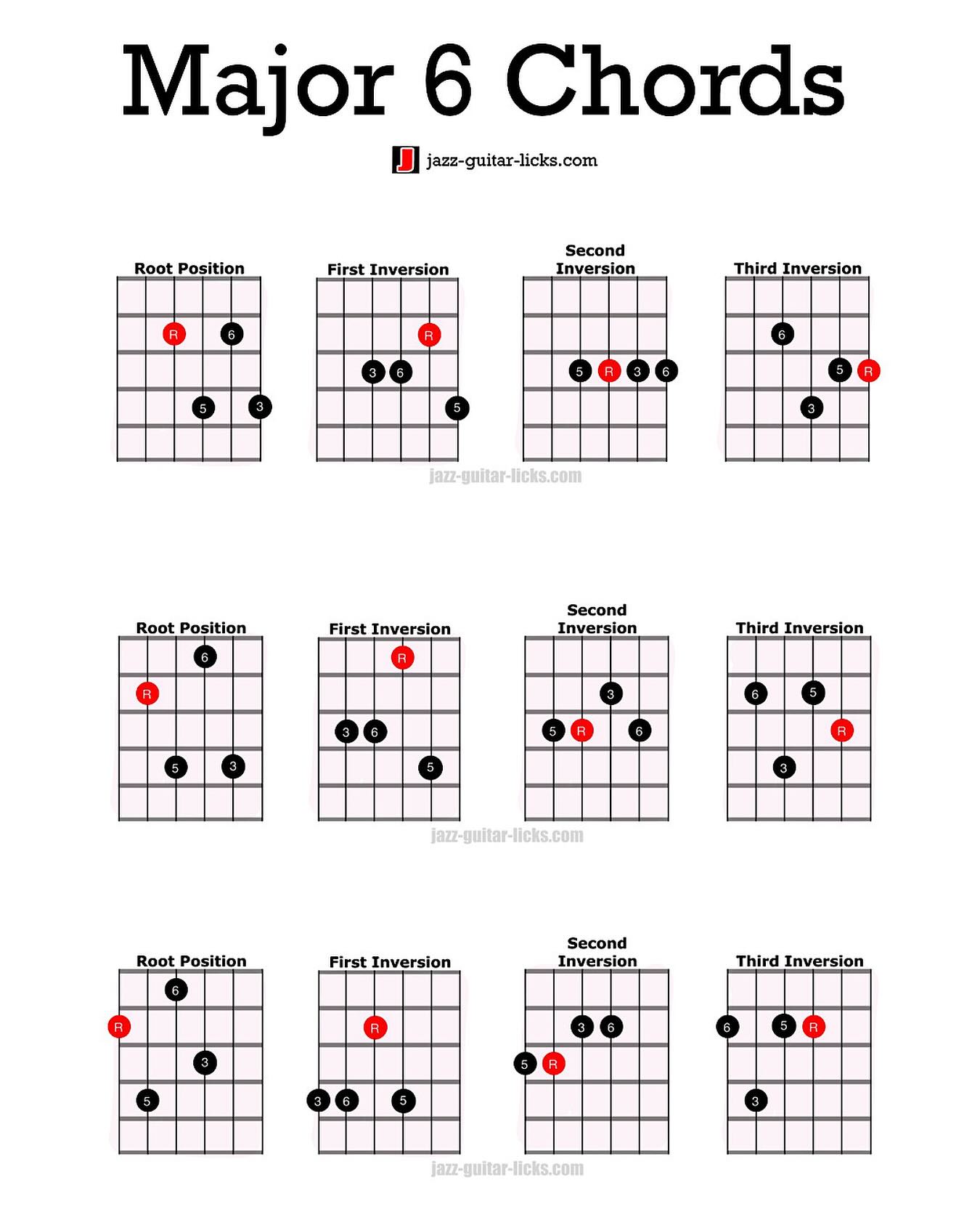 Major 6 Chords

J jazz-guitar-licks.com

Root Position

R 6
5 3

First Inversion

R
3 6
5

Second Inversion

5 R 3 6

Third Inversion

6
5 R
3

jazz-guitar-licks.com

Root Position

6
R
5 3

First Inversion

R
3 6
5

Second Inversion

3
5 R 6

Third Inversion

6 5
R
3

jazz-guitar-licks.com

Root Position

6
R
3
5

First Inversion

R
3 6 5

Second Inversion

3 6
5 R

Third Inversion

6 5 R
3

jazz-guitar-licks.com